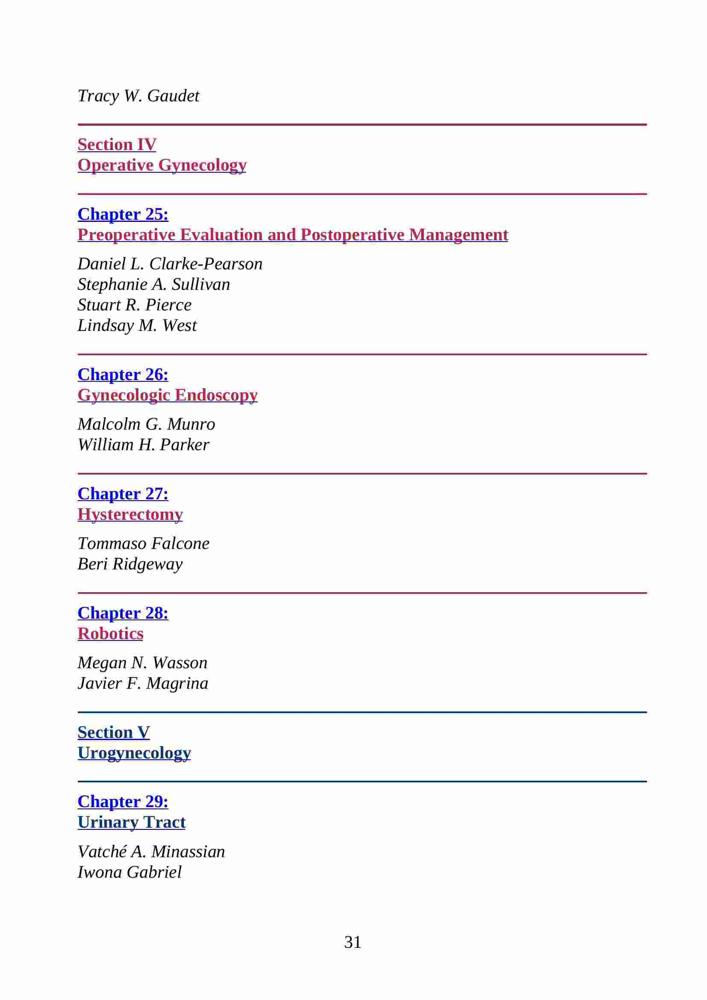 Tracy W. Gaudet

Section IV
Operative Gynecology

Chapter 25:
Preoperative Evaluation and Postoperative Management

Daniel L. Clarke-Pearson
Stephanie A. Sullivan
Stuart R. Pierce
Lindsay M. West

Chapter 26:
Gynecologic Endoscopy

Malcolm G. Munro
William H. Parker

Chapter 27:
Hysterectomy

Tommaso Falcone
Beri Ridgeway

Chapter 28:
Robotics

Megan N. Wasson
Javier F. Magrina

Section V
Urogynecology

Chapter 29:
Urinary Tract

Vatché A. Minassian
Iwona Gabriel

31